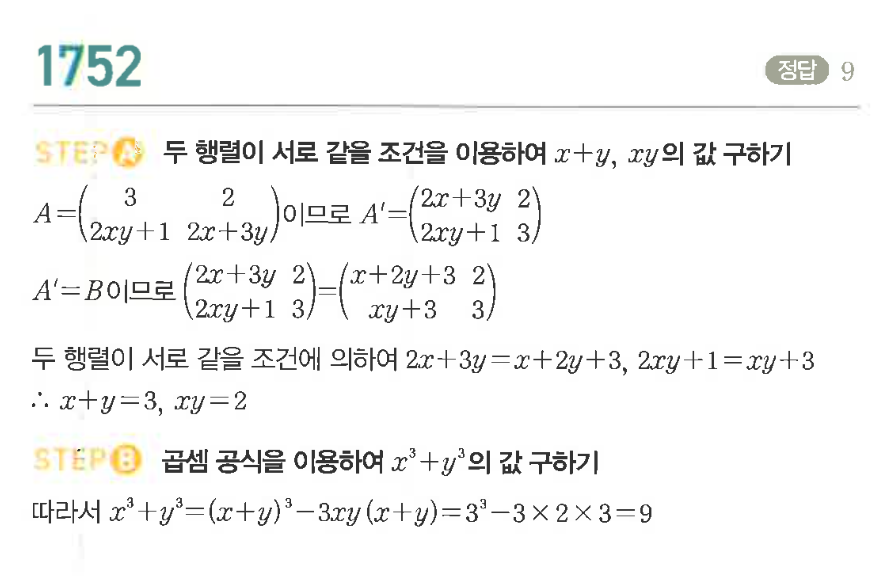 1752

정답 9

STEP A 두 행렬이 서로 같을 조건을 이용하여 $x+y$, $xy$의 값 구하기

$A=\begin{pmatrix} 3 & 2 \\ 2xy+1 & 2x+3y \end{pmatrix}$이므로 $A'=\begin{pmatrix} 2x+3y & 2 \\ 2xy+1 & 3 \end{pmatrix}$

$A'=B$이므로 $\begin{pmatrix} 2x+3y & 2 \\ 2xy+1 & 3 \end{pmatrix}=\begin{pmatrix} x+2y+3 & 2 \\ xy+3 & 3 \end{pmatrix}$

두 행렬이 서로 같을 조건에 의하여 $2x+3y=x+2y+3$, $2xy+1=xy+3$

$\therefore x+y=3$, $xy=2$

STEP B 곱셈 공식을 이용하여 $x^3+y^3$의 값 구하기

따라서 $x^3+y^3=(x+y)^3-3xy(x+y)=3^3-3\times2\times3=9$